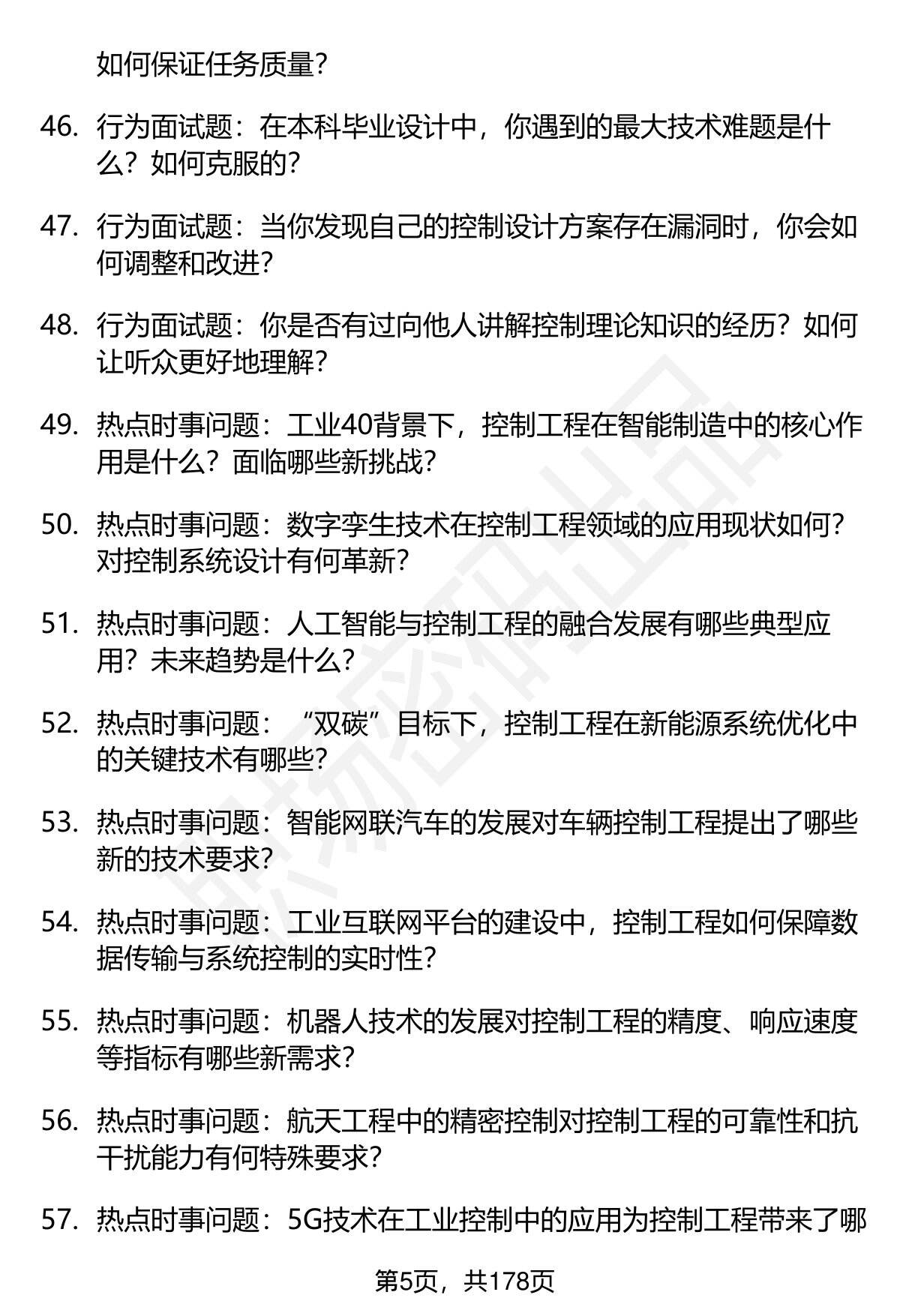 如何保证任务质量？

46. 行为面试题：在本科毕业设计中，你遇到的最大技术难题是什么？如何克服的？

47. 行为面试题：当你发现自己的控制设计方案存在漏洞时，你会如何调整和改进？

48. 行为面试题：你是否有过向他人讲解控制理论知识的经历？如何让听众更好地理解？

49. 热点时事问题：工业40背景下，控制工程在智能制造中的核心作用是什么？面临哪些新挑战？

50. 热点时事问题：数字孪生技术在控制工程领域的应用现状如何？对控制系统设计有何革新？

51. 热点时事问题：人工智能与控制工程的融合发展有哪些典型应用？未来趋势是什么？

52. 热点时事问题：“双碳”目标下，控制工程在新能源系统优化中的关键技术有哪些？

53. 热点时事问题：智能网联汽车的发展对车辆控制工程提出了哪些新的技术要求？

54. 热点时事问题：工业互联网平台的建设中，控制工程如何保障数据传输与系统控制的实时性？

55. 热点时事问题：机器人技术的发展对控制工程的精度、响应速度等指标有哪些新需求？

56. 热点时事问题：航天工程中的精密控制对控制工程的可靠性和抗干扰能力有何特殊要求？

57. 热点时事问题：5G技术在工业控制中的应用为控制工程带来了哪

第5页，共178页